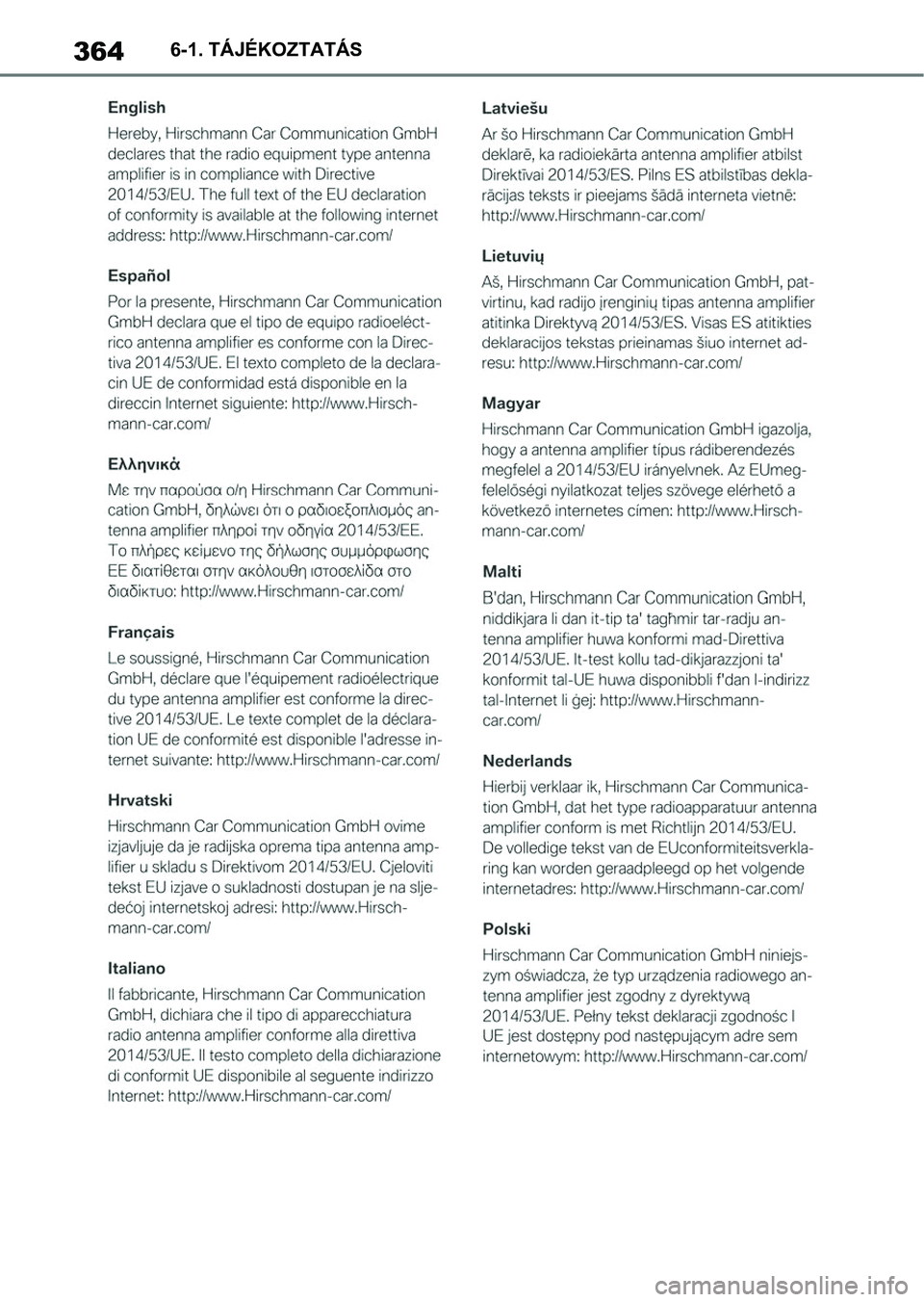 364 6-1. TÁJÉKOZTATÁS

English

Hereby, Hirschmann Car Communication GmbH declares that the radio equipment type antenna amplifier is in compliance with Directive 2014/53/EU. The full text of the EU declaration of conformity is available at the following internet address: http://www.Hirschmann-car.com/

Español

Por la presente, Hirschmann Car Communication GmbH declara que el tipo de equipo radioeléctrico antenna amplifier es conforme con la Directiva 2014/53/UE. El texto completo de la declaracin UE de conformidad está disponible en la direccin Internet siguiente: http://www.Hirschmann-car.com/

Ελληνικά

Με την παρούσα ο/η Hirschmann Car Communication GmbH, δηλώνει ότι ο ραδιοεξοπλισμός antenna amplifier πληροί την οδηγία 2014/53/ΕΕ. Το πλήρες κείμενο της δήλωσης συμμόρφωσης ΕΕ διατίθεται στην ακόλουθη ιστοσελίδα στο διαδίκτυο: http://www.Hirschmann-car.com/

Français

Le soussigné, Hirschmann Car Communication GmbH, déclare que l'équipement radioélectrique du type antenna amplifier est conforme la directive 2014/53/UE. Le texte complet de la déclaration UE de conformité est disponible l'adresse internet suivante: http://www.Hirschmann-car.com/

Hrvatski

Hirschmann Car Communication GmbH ovime izjavljuje da je radijska oprema tipa antenna amplifier u skladu s Direktivom 2014/53/EU. Cjeloviti tekst EU izjave o sukladnosti dostupan je na sljedećoj internetskoj adresi: http://www.Hirschmann-car.com/

Italiano

Il fabbricante, Hirschmann Car Communication GmbH, dichiara che il tipo di apparecchiatura radio antenna amplifier conforme alla direttiva 2014/53/UE. Il testo completo della dichiarazione di conformit UE disponibile al seguente indirizzo Internet: http://www.Hirschmann-car.com/

Latviešu

Ar šo Hirschmann Car Communication GmbH deklarē, ka radioiekārta antenna amplifier atbilst Direktīvai 2014/53/ES. Pilns ES atbilstības deklarācijas teksts ir pieejams šādā interneta vietnē: http://www.Hirschmann-car.com/

Lietuvių

Aš, Hirschmann Car Communication GmbH, patvirtinu, kad radijo įrenginių tipas antenna amplifier atitinka Direktyvą 2014/53/ES. Visas ES atitikties deklaracijos tekstas prieinamas šiuo internet adresu: http://www.Hirschmann-car.com/

Magyar

Hirschmann Car Communication GmbH igazolja, hogy a antenna amplifier típus rádiberendezés megfelel a 2014/53/EU irányelvnek. Az EUmegfelelőségi nyilatkozat teljes szövege elérhető a következő internetes címen: http://www.Hirschmann-car.com/

Malti

B'dan, Hirschmann Car Communication GmbH, niddikjara li dan it-tip ta' tagħmir tar-radju antenna amplifier huwa konformi mad-Direttiva 2014/53/UE. It-test kollu tad-dikjarazzjoni ta' konformit tal-UE huwa disponibbli f'dan l-indirizz tal-Internet li ġej: http://www.Hirschmann-car.com/

Nederlands

Hierbij verklaar ik, Hirschmann Car Communication GmbH, dat het type radioapparatuur antenna amplifier conform is met Richtlijn 2014/53/EU. De volledige tekst van de EUconformiteitsverklaring kan worden geraadpleegd op het volgende internetadres: http://www.Hirschmann-car.com/

Polski

Hirschmann Car Communication GmbH niniejszym oświadcza, że typ urządzenia radiowego antenna amplifier jest zgodny z dyrektywą 2014/53/UE. Pełny tekst deklaracji zgodnośc I UE jest dostępny pod następującym adre sem internetowym: http://www.Hirschmann-car.com/

carmanualsonline.info